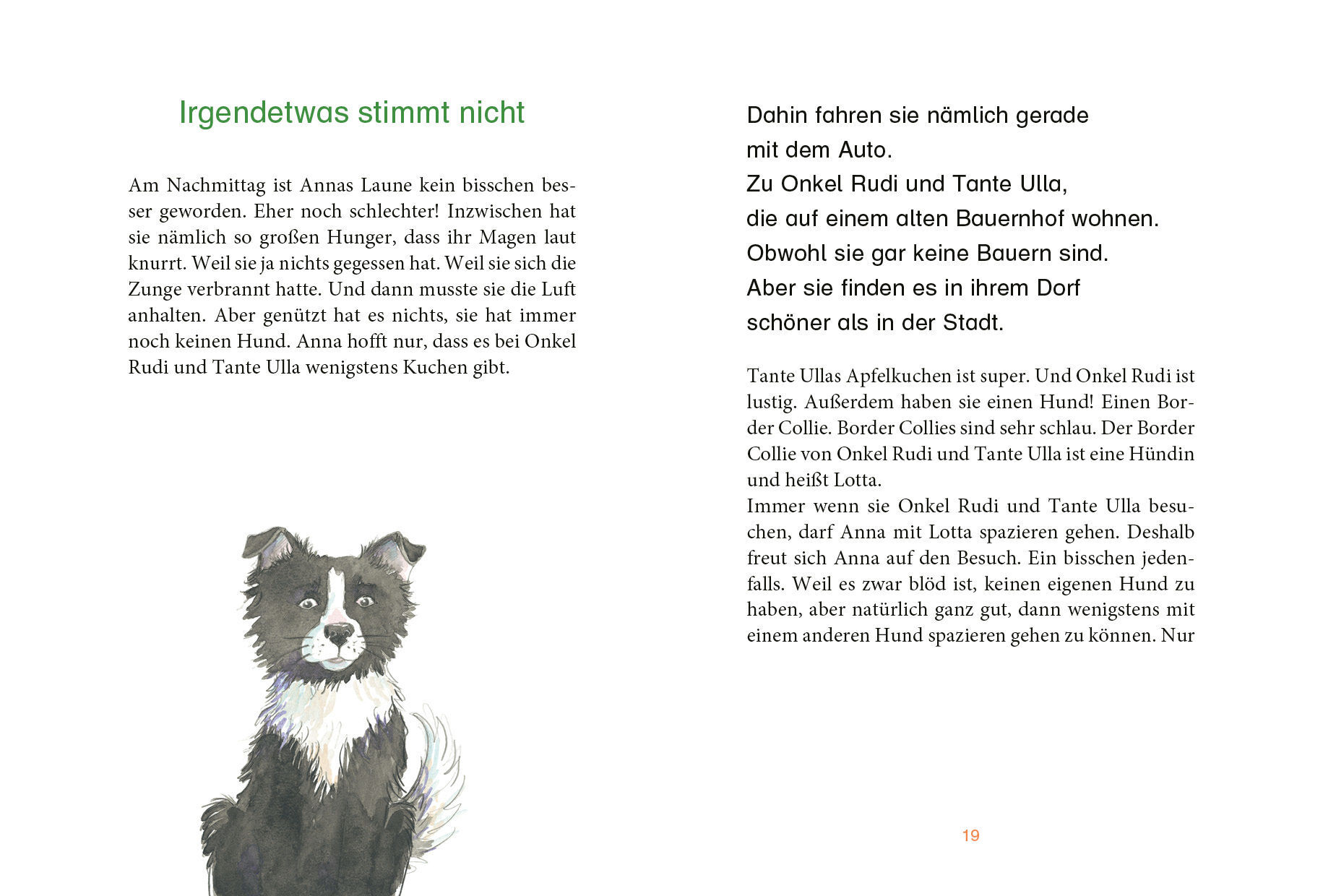 Irgendetwas stimmt nicht

Am Nachmittag ist Annas Laune kein bisschen besser geworden. Eher noch schlechter! Inzwischen hat sie nämlich so großen Hunger, dass ihr Magen laut knurrt. Weil sie ja nichts gegessen hat. Weil sie sich die Zunge verbrannt hatte. Und dann musste sie die Luft anhalten. Aber genützt hat es nichts, sie hat immer noch keinen Hund. Anna hofft nur, dass es bei Onkel Rudi und Tante Ulla wenigstens Kuchen gibt.

Dahin fahren sie nämlich gerade
mit dem Auto.
Zu Onkel Rudi und Tante Ulla,
die auf einem alten Bauernhof wohnen.
Obwohl sie gar keine Bauern sind.
Aber sie finden es in ihrem Dorf
schöner als in der Stadt.

Tante Ullas Apfelkuchen ist super. Und Onkel Rudi ist lustig. Außerdem haben sie einen Hund! Einen Border Collie. Border Collies sind sehr schlau. Der Border Collie von Onkel Rudi und Tante Ulla ist eine Hündin und heißt Lotta.
Immer wenn sie Onkel Rudi und Tante Ulla besuchen, darf Anna mit Lotta spazieren gehen. Deshalb freut sich Anna auf den Besuch. Ein bisschen jedenfalls. Weil es zwar blöd ist, keinen eigenen Hund zu haben, aber natürlich ganz gut, dann wenigstens mit einem anderen Hund spazieren gehen zu können. Nur

19